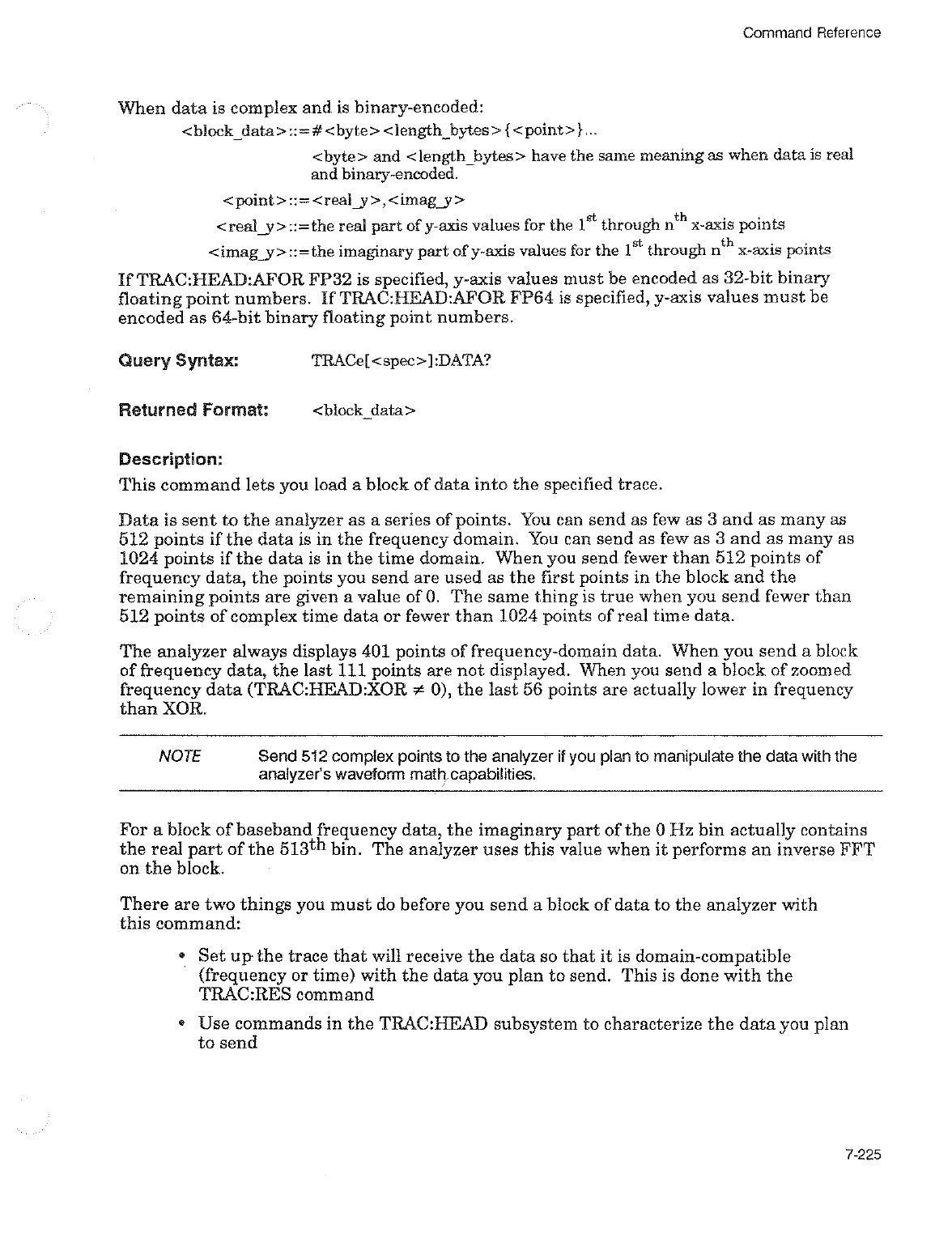 Command Reference

When data is complex and is binary-encoded:

<block_data>::=#<byte><length_bytes>{<point>}...

<byte> and <length_bytes> have the same meaning as when data is real and binary-encoded.

<point>::=<real_y>,<imag_y>

<real_y>::=the real part of y-axis values for the $1^{st}$ through $n^{th}$ x-axis points

<imag_y>::=the imaginary part of y-axis values for the $1^{st}$ through $n^{th}$ x-axis points

If TRAC:HEAD:AFOR FP32 is specified, y-axis values must be encoded as 32-bit binary floating point numbers. If TRAC:HEAD:AFOR FP64 is specified, y-axis values must be encoded as 64-bit binary floating point numbers.

Query Syntax: TRACe[<spec>]:DATA?

Returned Format: <block_data>

Description:

This command lets you load a block of data into the specified trace.

Data is sent to the analyzer as a series of points. You can send as few as 3 and as many as 512 points if the data is in the frequency domain. You can send as few as 3 and as many as 1024 points if the data is in the time domain. When you send fewer than 512 points of frequency data, the points you send are used as the first points in the block and the remaining points are given a value of 0. The same thing is true when you send fewer than 512 points of complex time data or fewer than 1024 points of real time data.

The analyzer always displays 401 points of frequency-domain data. When you send a block of frequency data, the last 111 points are not displayed. When you send a block of zoomed frequency data (TRAC:HEAD:XOR $\neq$ 0), the last 56 points are actually lower in frequency than XOR.

NOTE Send 512 complex points to the analyzer if you plan to manipulate the data with the analyzer's waveform math capabilities.

For a block of baseband frequency data, the imaginary part of the 0 Hz bin actually contains the real part of the $513^{th}$ bin. The analyzer uses this value when it performs an inverse FFT on the block.

There are two things you must do before you send a block of data to the analyzer with this command:

• Set up the trace that will receive the data so that it is domain-compatible (frequency or time) with the data you plan to send. This is done with the TRAC:RES command

• Use commands in the TRAC:HEAD subsystem to characterize the data you plan to send

7-225